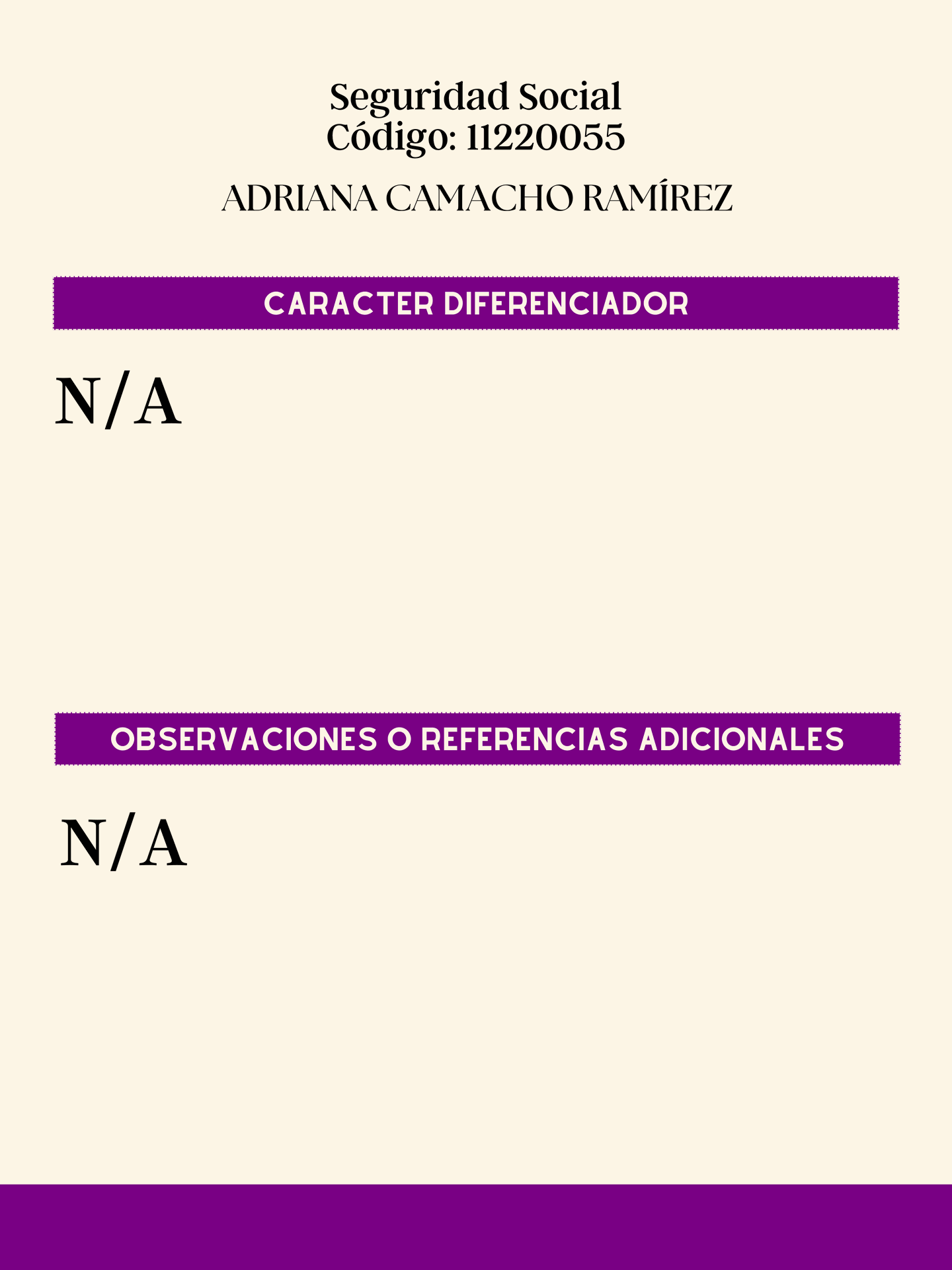 Seguridad Social
Código: 11220055

ADRIANA CAMACHO RAMÍREZ

CARACTER DIFERENCIADOR

N/A

OBSERVACIONES O REFERENCIAS ADICIONALES

N/A